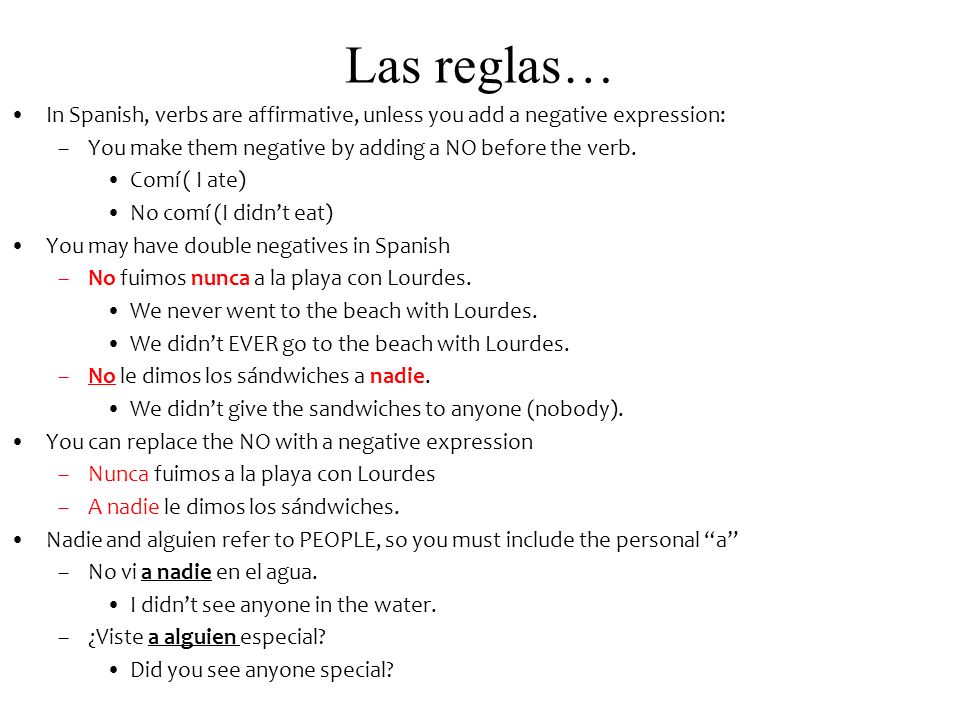 Las reglas…

• In Spanish, verbs are affirmative, unless you add a negative expression:
– You make them negative by adding a NO before the verb.
• Comí ( I ate)
• No comí (I didn't eat)
• You may have double negatives in Spanish
– No fuimos nunca a la playa con Lourdes.
• We never went to the beach with Lourdes.
• We didn't EVER go to the beach with Lourdes.
– No le dimos los sándwiches a nadie.
• We didn't give the sandwiches to anyone (nobody).
• You can replace the NO with a negative expression
– Nunca fuimos a la playa con Lourdes
– A nadie le dimos los sándwiches.
• Nadie and alguien refer to PEOPLE, so you must include the personal "a"
– No vi a nadie en el agua.
• I didn't see anyone in the water.
– ¿Viste a alguien especial?
• Did you see anyone special?